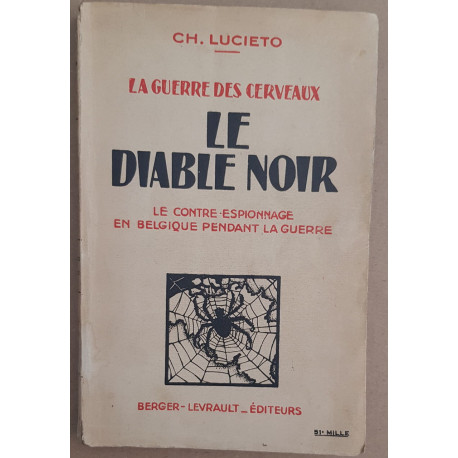 CH. LUCIETO

LA GUERRE DES CERVEAUX

LE DIABLE NOIR

LE CONTRE-ESPIONNAGE EN BELGIQUE PENDANT LA GUERRE

BERGER-LEVRAULT _ ÉDITEURS

51e MILLE